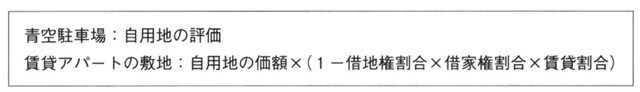 青空駐車場：自用地の評価
賃貸アパートの敷地：自用地の価額×（1－借地権割合×借家権割合×賃貸割合）